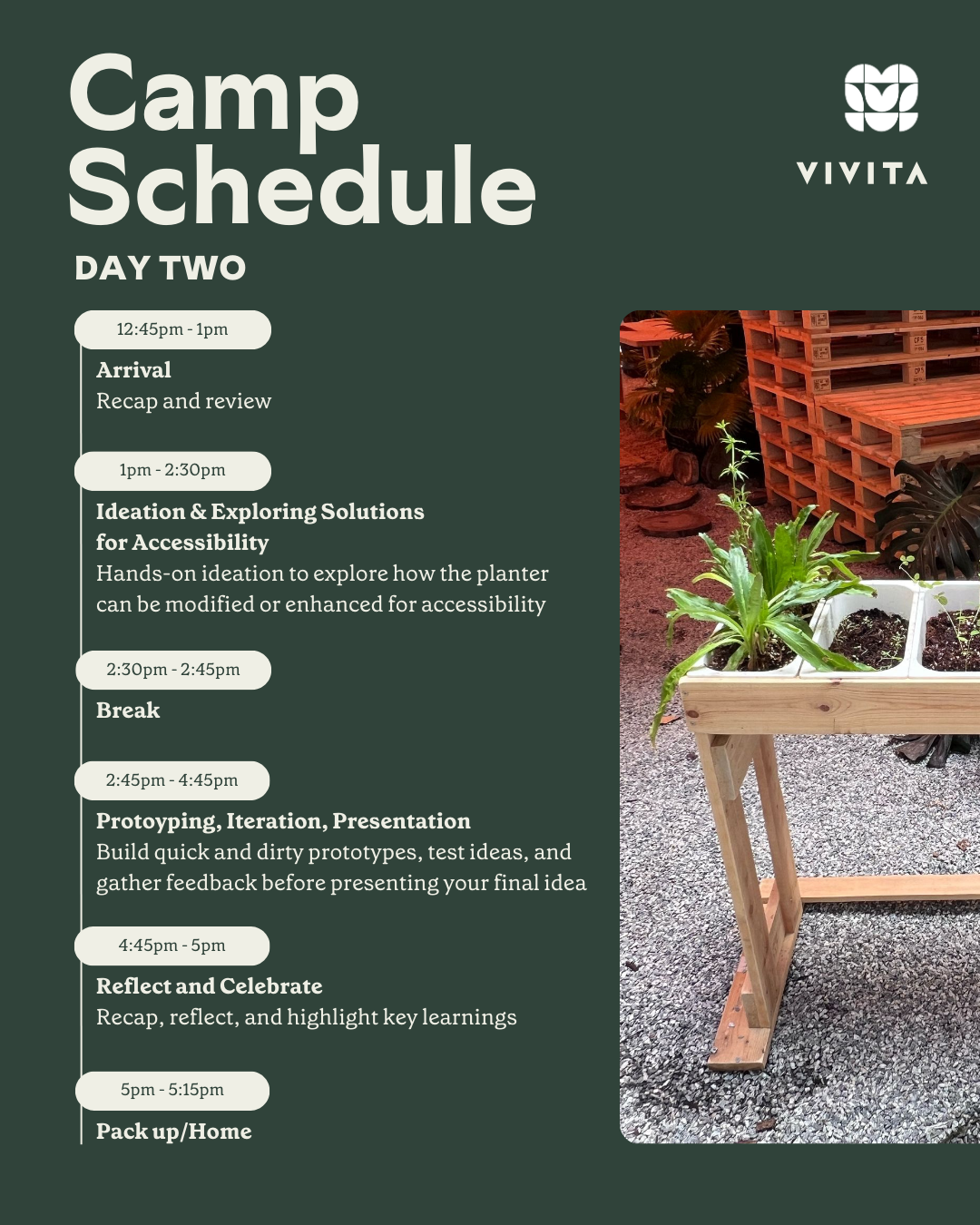 Camp Schedule

VIVITA

DAY TWO

12:45pm - 1pm

Arrival
Recap and review

1pm - 2:30pm

Ideation & Exploring Solutions for Accessibility
Hands-on ideation to explore how the planter can be modified or enhanced for accessibility

2:30pm - 2:45pm

Break

2:45pm - 4:45pm

Protoyping, Iteration, Presentation
Build quick and dirty prototypes, test ideas, and gather feedback before presenting your final idea

4:45pm - 5pm

Reflect and Celebrate
Recap, reflect, and highlight key learnings

5pm - 5:15pm

Pack up/Home